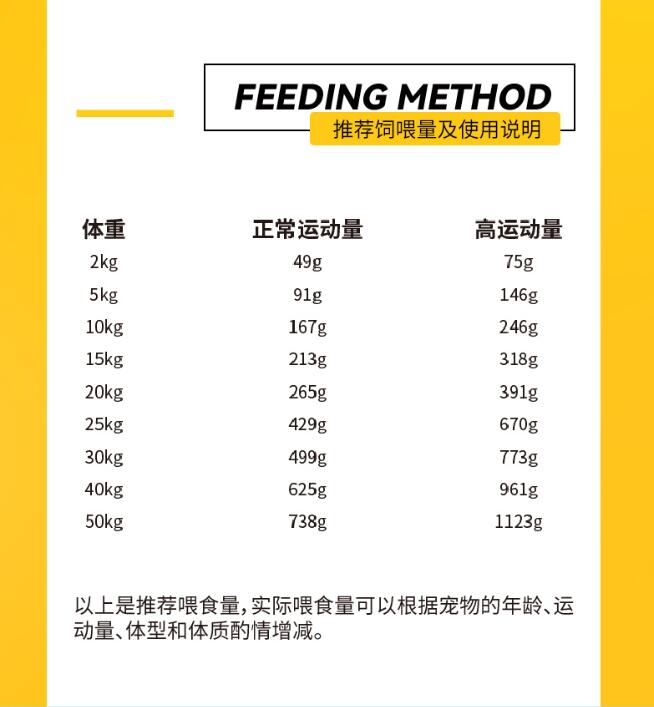 FEEDING METHOD
推荐饲喂量及使用说明

| 体重 | 正常运动量 | 高运动量 |
|---|---|---|
| 2kg | 49g | 75g |
| 5kg | 91g | 146g |
| 10kg | 167g | 246g |
| 15kg | 213g | 318g |
| 20kg | 265g | 391g |
| 25kg | 429g | 670g |
| 30kg | 499g | 773g |
| 40kg | 625g | 961g |
| 50kg | 738g | 1123g |

以上是推荐喂食量，实际喂食量可以根据宠物的年龄、运动量、体型和体质酌情增减。